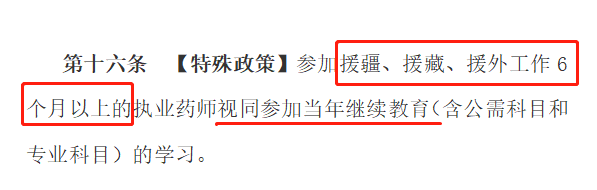 第十六条 【特殊政策】参加援疆、援藏、援外工作 6 个月以上的执业药师视同参加当年继续教育（含公需科目和专业科目）的学习。